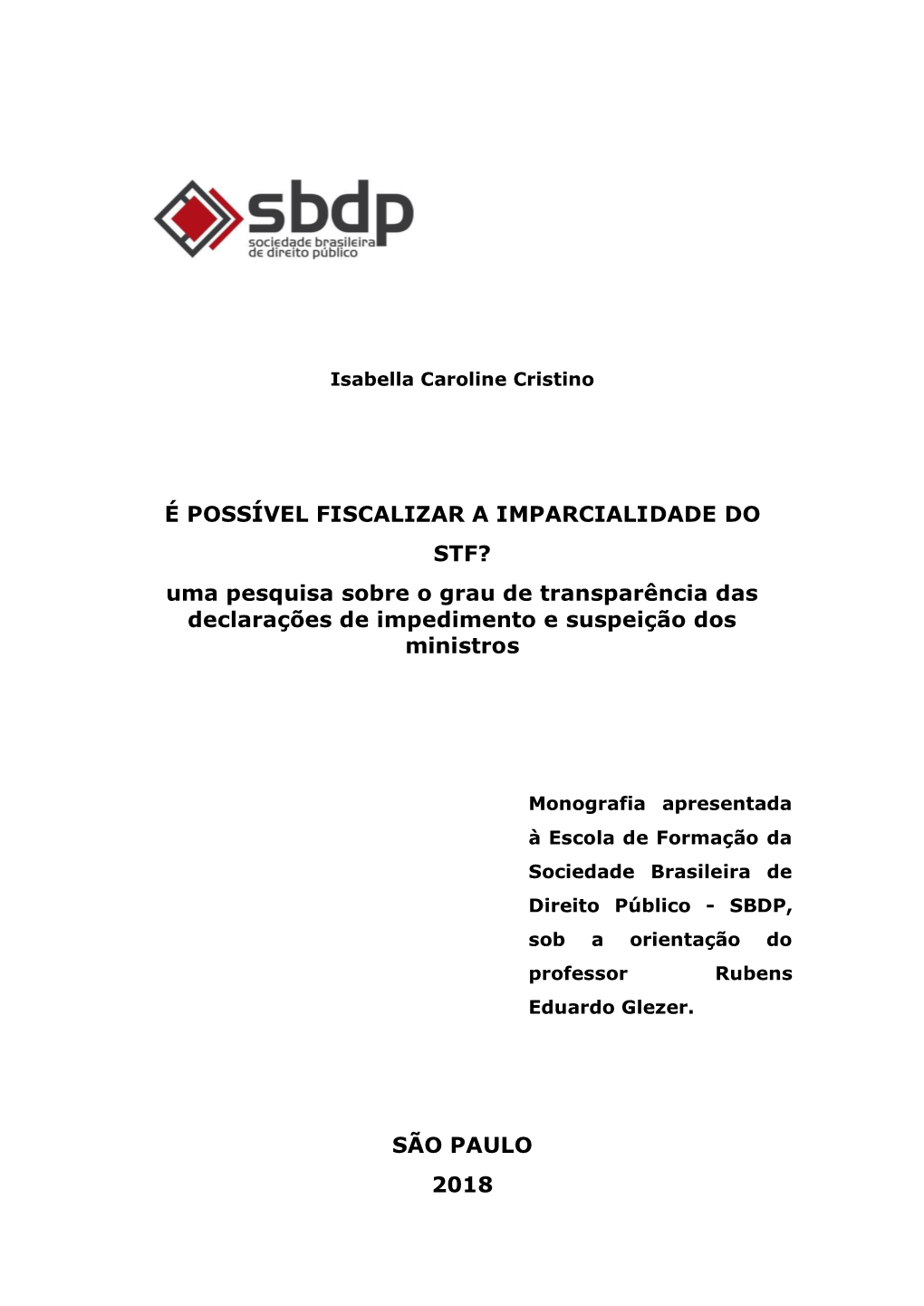 sbdp
sociedade brasileira de direito público

Isabella Caroline Cristino

É POSSÍVEL FISCALIZAR A IMPARCIALIDADE DO STF?
uma pesquisa sobre o grau de transparência das declarações de impedimento e suspeição dos ministros

Monografia apresentada à Escola de Formação da Sociedade Brasileira de Direito Público - SBDP, sob a orientação do professor Rubens Eduardo Glezer.

SÃO PAULO
2018